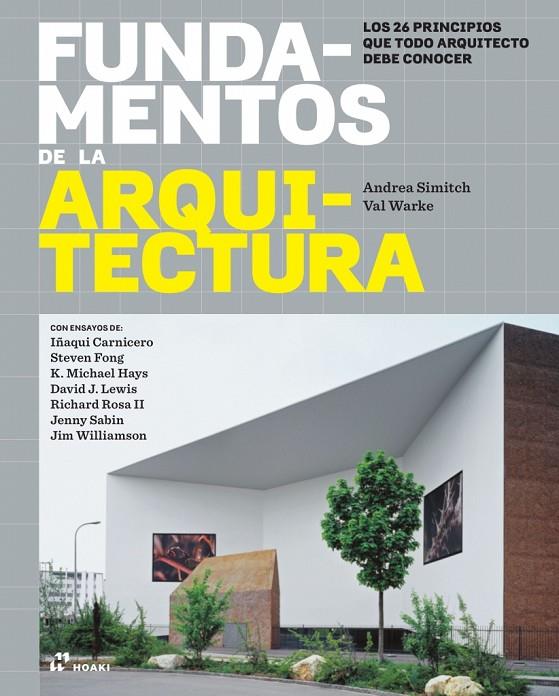 FUNDA-
MENTOS
DE LA
ARQUI-
TECTURA

LOS 26 PRINCIPIOS
QUE TODO ARQUITECTO
DEBE CONOCER

Andrea Simitch
Val Warke

CON ENSAYOS DE:
Iñaqui Carnicero
Steven Fong
K. Michael Hays
David J. Lewis
Richard Rosa II
Jenny Sabin
Jim Williamson

HOAKI